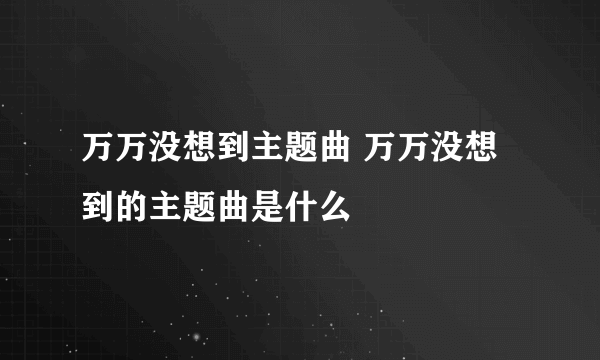 万万没想到主题曲 万万没想到的主题曲是什么